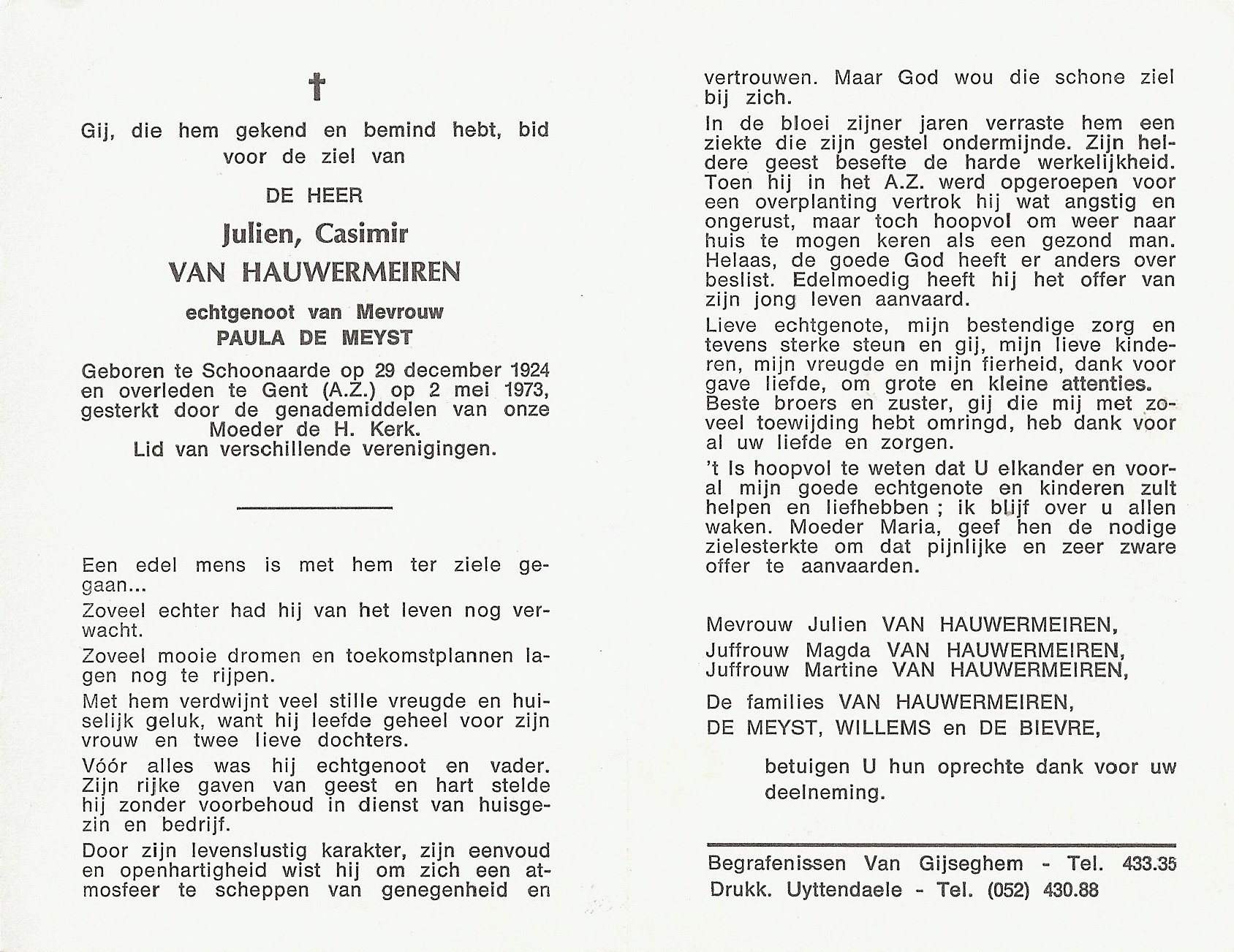 †

Gij, die hem gekend en bemind hebt, bid voor de ziel van

DE HEER

Julien, Casimir

VAN HAUWERMEIREN

echtgenoot van Mevrouw

PAULA DE MEYST

Geboren te Schoonaarde op 29 december 1924 en overleden te Gent (A.Z.) op 2 mei 1973, gesterkt door de genademiddelen van onze Moeder de H. Kerk.
Lid van verschillende verenigingen.

Een edel mens is met hem ter ziele gegaan...

Zoveel echter had hij van het leven nog verwacht.

Zoveel mooie dromen en toekomstplannen lagen nog te rijpen.

Met hem verdwijnt veel stille vreugde en huiselijk geluk, want hij leefde geheel voor zijn vrouw en twee lieve dochters.

Vóór alles was hij echtgenoot en vader. Zijn rijke gaven van geest en hart stelde hij zonder voorbehoud in dienst van huisgezin en bedrijf.

Door zijn levenslustig karakter, zijn eenvoud en openhartigheid wist hij om zich een atmosfeer te scheppen van genegenheid en vertrouwen. Maar God wou die schone ziel bij zich.

In de bloei zijner jaren verraste hem een ziekte die zijn gestel ondermijnde. Zijn heldere geest besefte de harde werkelijkheid. Toen hij in het A.Z. werd opgeroepen voor een overplanting vertrok hij wat angstig en ongerust, maar toch hoopvol om weer naar huis te mogen keren als een gezond man. Helaas, de goede God heeft er anders over beslist. Edelmoedig heeft hij het offer van zijn jong leven aanvaard.

Lieve echtgenote, mijn bestendige zorg en tevens sterke steun en gij, mijn lieve kinderen, mijn vreugde en mijn fierheid, dank voor gave liefde, om grote en kleine attenties. Beste broers en zuster, gij die mij met zoveel toewijding hebt omringd, heb dank voor al uw liefde en zorgen.

't Is hoopvol te weten dat U elkander en vooral mijn goede echtgenote en kinderen zult helpen en liefhebben ; ik blijf over u allen waken. Moeder Maria, geef hen de nodige zielesterkte om dat pijnlijke en zeer zware offer te aanvaarden.

Mevrouw Julien VAN HAUWERMEIREN,
Juffrouw Magda VAN HAUWERMEIREN,
Juffrouw Martine VAN HAUWERMEIREN,

De families VAN HAUWERMEIREN,
DE MEYST, WILLEMS en DE BIEVRE,

betuigen U hun oprechte dank voor uw deelneming.

Begrafenissen Van Gijseghem - Tel. 433.35
Drukk. Uyttendaele - Tel. (052) 430.88